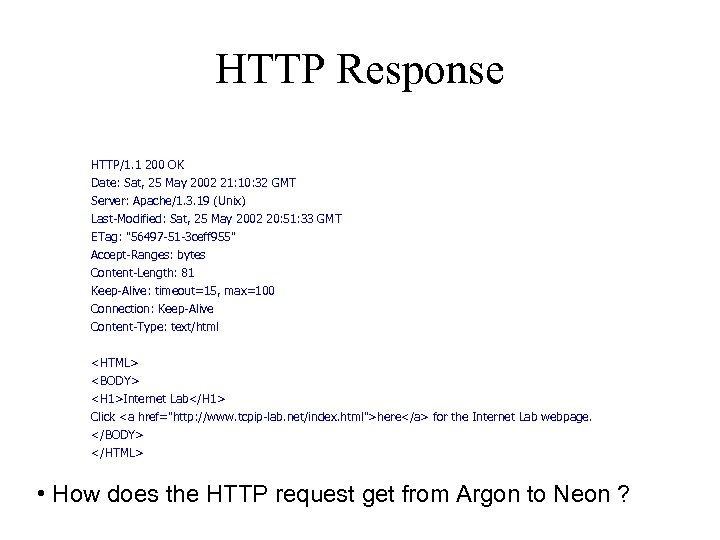 HTTP Response

HTTP/1.1 200 OK
Date: Sat, 25 May 2002 21:10:32 GMT
Server: Apache/1.3.19 (Unix)
Last-Modified: Sat, 25 May 2002 20:51:33 GMT
ETag: "56497-51-3ceff955"
Accept-Ranges: bytes
Content-Length: 81
Keep-Alive: timeout=15, max=100
Connection: Keep-Alive
Content-Type: text/html

<HTML>
<BODY>
<H1>Internet Lab</H1>
Click <a href="http://www.tcpip-lab.net/index.html">here</a> for the Internet Lab webpage.
</BODY>
</HTML>

• How does the HTTP request get from Argon to Neon ?